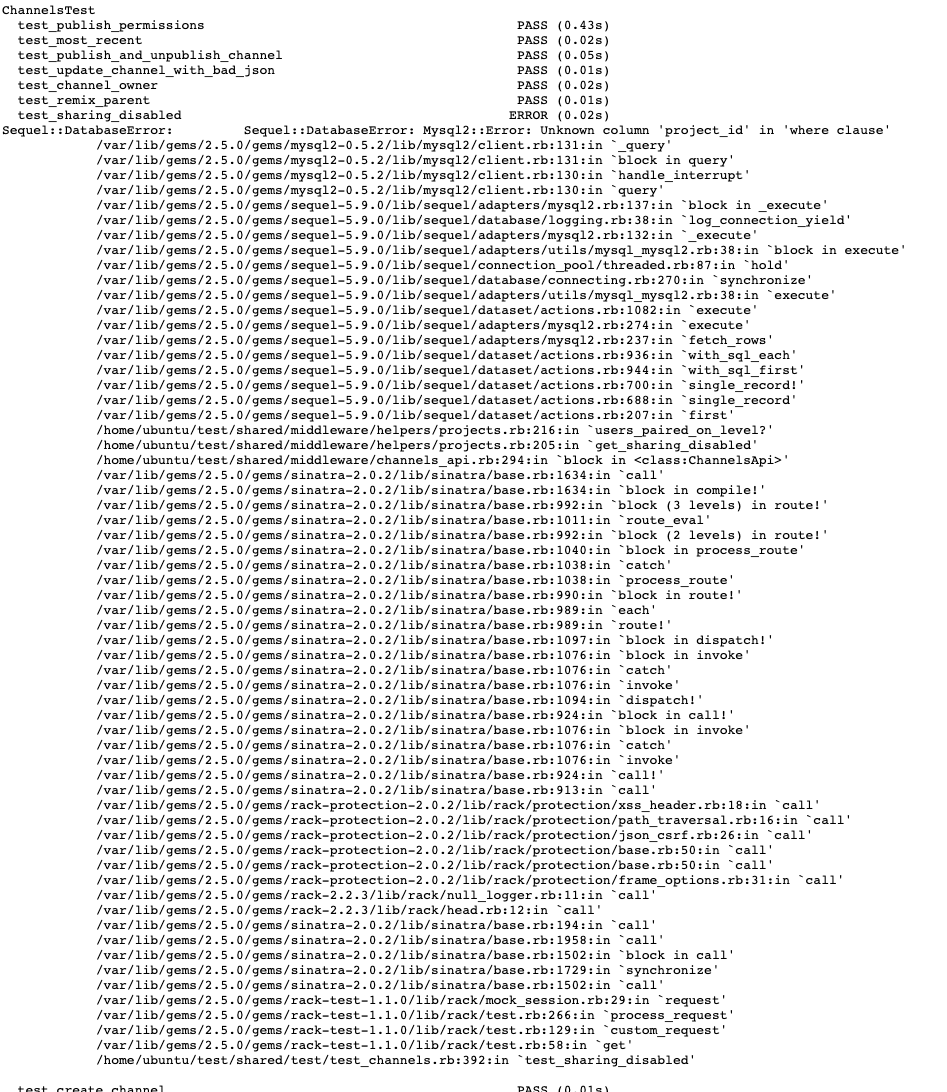 ChannelsTest
test_publish_permissions PASS (0.43s)
test_most_recent PASS (0.02s)
test_publish_and_unpublish_channel PASS (0.05s)
test_update_channel_with_bad_json PASS (0.01s)
test_channel_owner PASS (0.02s)
test_remix_parent PASS (0.01s)
test_sharing_disabled ERROR (0.02s)
Sequel::DatabaseError: Sequel::DatabaseError: Mysql2::Error: Unknown column 'project_id' in 'where clause'
/var/lib/gems/2.5.0/gems/mysql2-0.5.2/lib/mysql2/client.rb:131:in `_query'
/var/lib/gems/2.5.0/gems/mysql2-0.5.2/lib/mysql2/client.rb:131:in `block in query'
/var/lib/gems/2.5.0/gems/mysql2-0.5.2/lib/mysql2/client.rb:130:in `handle_interrupt'
/var/lib/gems/2.5.0/gems/mysql2-0.5.2/lib/mysql2/client.rb:130:in `query'
/var/lib/gems/2.5.0/gems/sequel-5.9.0/lib/sequel/adapters/mysql2.rb:137:in `block in _execute'
/var/lib/gems/2.5.0/gems/sequel-5.9.0/lib/sequel/database/logging.rb:38:in `log_connection_yield'
/var/lib/gems/2.5.0/gems/sequel-5.9.0/lib/sequel/adapters/mysql2.rb:132:in `_execute'
/var/lib/gems/2.5.0/gems/sequel-5.9.0/lib/sequel/adapters/utils/mysql_mysql2.rb:38:in `block in execute'
/var/lib/gems/2.5.0/gems/sequel-5.9.0/lib/sequel/connection_pool/threaded.rb:87:in `hold'
/var/lib/gems/2.5.0/gems/sequel-5.9.0/lib/sequel/database/connecting.rb:270:in `synchronize'
/var/lib/gems/2.5.0/gems/sequel-5.9.0/lib/sequel/adapters/utils/mysql_mysql2.rb:38:in `execute'
/var/lib/gems/2.5.0/gems/sequel-5.9.0/lib/sequel/dataset/actions.rb:1082:in `execute'
/var/lib/gems/2.5.0/gems/sequel-5.9.0/lib/sequel/adapters/mysql2.rb:274:in `execute'
/var/lib/gems/2.5.0/gems/sequel-5.9.0/lib/sequel/adapters/mysql2.rb:237:in `fetch_rows'
/var/lib/gems/2.5.0/gems/sequel-5.9.0/lib/sequel/dataset/actions.rb:936:in `with_sql_each'
/var/lib/gems/2.5.0/gems/sequel-5.9.0/lib/sequel/dataset/actions.rb:944:in `with_sql_first'
/var/lib/gems/2.5.0/gems/sequel-5.9.0/lib/sequel/dataset/actions.rb:700:in `single_record!'
/var/lib/gems/2.5.0/gems/sequel-5.9.0/lib/sequel/dataset/actions.rb:688:in `single_record'
/var/lib/gems/2.5.0/gems/sequel-5.9.0/lib/sequel/dataset/actions.rb:207:in `first'
/home/ubuntu/test/shared/middleware/helpers/projects.rb:216:in `users_paired_on_level?'
/home/ubuntu/test/shared/middleware/helpers/projects.rb:205:in `get_sharing_disabled'
/home/ubuntu/test/shared/middleware/channels_api.rb:294:in `block in <class:ChannelsApi>'
/var/lib/gems/2.5.0/gems/sinatra-2.0.2/lib/sinatra/base.rb:1634:in `call'
/var/lib/gems/2.5.0/gems/sinatra-2.0.2/lib/sinatra/base.rb:1634:in `block in compile!'
/var/lib/gems/2.5.0/gems/sinatra-2.0.2/lib/sinatra/base.rb:992:in `block (3 levels) in route!'
/var/lib/gems/2.5.0/gems/sinatra-2.0.2/lib/sinatra/base.rb:1011:in `route_eval'
/var/lib/gems/2.5.0/gems/sinatra-2.0.2/lib/sinatra/base.rb:992:in `block (2 levels) in route!'
/var/lib/gems/2.5.0/gems/sinatra-2.0.2/lib/sinatra/base.rb:1040:in `block in process_route'
/var/lib/gems/2.5.0/gems/sinatra-2.0.2/lib/sinatra/base.rb:1038:in `catch'
/var/lib/gems/2.5.0/gems/sinatra-2.0.2/lib/sinatra/base.rb:1038:in `process_route'
/var/lib/gems/2.5.0/gems/sinatra-2.0.2/lib/sinatra/base.rb:990:in `block in route!'
/var/lib/gems/2.5.0/gems/sinatra-2.0.2/lib/sinatra/base.rb:989:in `each'
/var/lib/gems/2.5.0/gems/sinatra-2.0.2/lib/sinatra/base.rb:989:in `route!'
/var/lib/gems/2.5.0/gems/sinatra-2.0.2/lib/sinatra/base.rb:1097:in `block in dispatch!'
/var/lib/gems/2.5.0/gems/sinatra-2.0.2/lib/sinatra/base.rb:1076:in `block in invoke'
/var/lib/gems/2.5.0/gems/sinatra-2.0.2/lib/sinatra/base.rb:1076:in `catch'
/var/lib/gems/2.5.0/gems/sinatra-2.0.2/lib/sinatra/base.rb:1076:in `invoke'
/var/lib/gems/2.5.0/gems/sinatra-2.0.2/lib/sinatra/base.rb:1094:in `dispatch!'
/var/lib/gems/2.5.0/gems/sinatra-2.0.2/lib/sinatra/base.rb:924:in `block in call!'
/var/lib/gems/2.5.0/gems/sinatra-2.0.2/lib/sinatra/base.rb:1076:in `block in invoke'
/var/lib/gems/2.5.0/gems/sinatra-2.0.2/lib/sinatra/base.rb:1076:in `catch'
/var/lib/gems/2.5.0/gems/sinatra-2.0.2/lib/sinatra/base.rb:1076:in `invoke'
/var/lib/gems/2.5.0/gems/sinatra-2.0.2/lib/sinatra/base.rb:924:in `call!'
/var/lib/gems/2.5.0/gems/sinatra-2.0.2/lib/sinatra/base.rb:913:in `call'
/var/lib/gems/2.5.0/gems/rack-protection-2.0.2/lib/rack/protection/xss_header.rb:18:in `call'
/var/lib/gems/2.5.0/gems/rack-protection-2.0.2/lib/rack/protection/path_traversal.rb:16:in `call'
/var/lib/gems/2.5.0/gems/rack-protection-2.0.2/lib/rack/protection/json_csrf.rb:26:in `call'
/var/lib/gems/2.5.0/gems/rack-protection-2.0.2/lib/rack/protection/base.rb:50:in `call'
/var/lib/gems/2.5.0/gems/rack-protection-2.0.2/lib/rack/protection/base.rb:50:in `call'
/var/lib/gems/2.5.0/gems/rack-protection-2.0.2/lib/rack/protection/frame_options.rb:31:in `call'
/var/lib/gems/2.5.0/gems/rack-2.2.3/lib/rack/null_logger.rb:11:in `call'
/var/lib/gems/2.5.0/gems/rack-2.2.3/lib/rack/head.rb:12:in `call'
/var/lib/gems/2.5.0/gems/sinatra-2.0.2/lib/sinatra/base.rb:194:in `call'
/var/lib/gems/2.5.0/gems/sinatra-2.0.2/lib/sinatra/base.rb:1958:in `call'
/var/lib/gems/2.5.0/gems/sinatra-2.0.2/lib/sinatra/base.rb:1502:in `block in call'
/var/lib/gems/2.5.0/gems/sinatra-2.0.2/lib/sinatra/base.rb:1729:in `synchronize'
/var/lib/gems/2.5.0/gems/sinatra-2.0.2/lib/sinatra/base.rb:1502:in `call'
/var/lib/gems/2.5.0/gems/rack-test-1.1.0/lib/rack/mock_session.rb:29:in `request'
/var/lib/gems/2.5.0/gems/rack-test-1.1.0/lib/rack/test.rb:266:in `process_request'
/var/lib/gems/2.5.0/gems/rack-test-1.1.0/lib/rack/test.rb:129:in `custom_request'
/var/lib/gems/2.5.0/gems/rack-test-1.1.0/lib/rack/test.rb:58:in `get'
/home/ubuntu/test/shared/test/test_channels.rb:392:in `test_sharing_disabled'

test_create_channel PASS (0.01s)